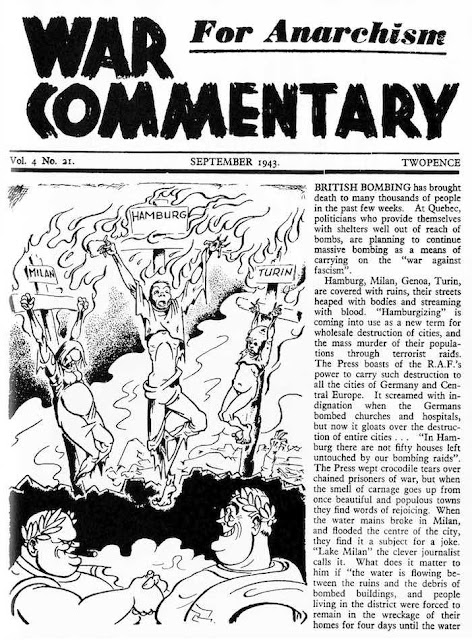 WAR COMMENTARY

For Anarchism

Vol. 4 No. 21.

SEPTEMBER 1943.

TWOPENCE

HAMBURG

MILAN

TURIN

BRITISH BOMBING has brought death to many thousands of people in the past few weeks. At Quebec, politicians who provide themselves with shelters well out of reach of bombs, are planning to continue massive bombing as a means of carrying on the "war against fascism".

Hamburg, Milan, Genoa, Turin, are covered with ruins, their streets heaped with bodies and streaming with blood. "Hamburgizing" is coming into use as a new term for wholesale destruction of cities, and the mass murder of their populations through terrorist raids. The Press boasts of the R.A.F.'s power to carry such destruction to all the cities of Germany and Central Europe. It screamed with indignation when the Germans bombed churches and hospitals, but now it gloats over the destruction of entire cities . . . "In Hamburg there are not fifty houses left untouched by our bombing raids". The Press wept crocodile tears over chained prisoners of war, but when the smell of carnage goes up from once beautiful and populous towns they find words of rejoicing. When the water mains broke in Milan, and flooded the centre of the city, they find it a subject for a joke. "Lake Milan" the clever journalist calls it. What does it matter to him if "the water is flowing between the ruins and the debris of bombed buildings, and people living in the district were forced to remain in the wreckage of their homes for four days until the water